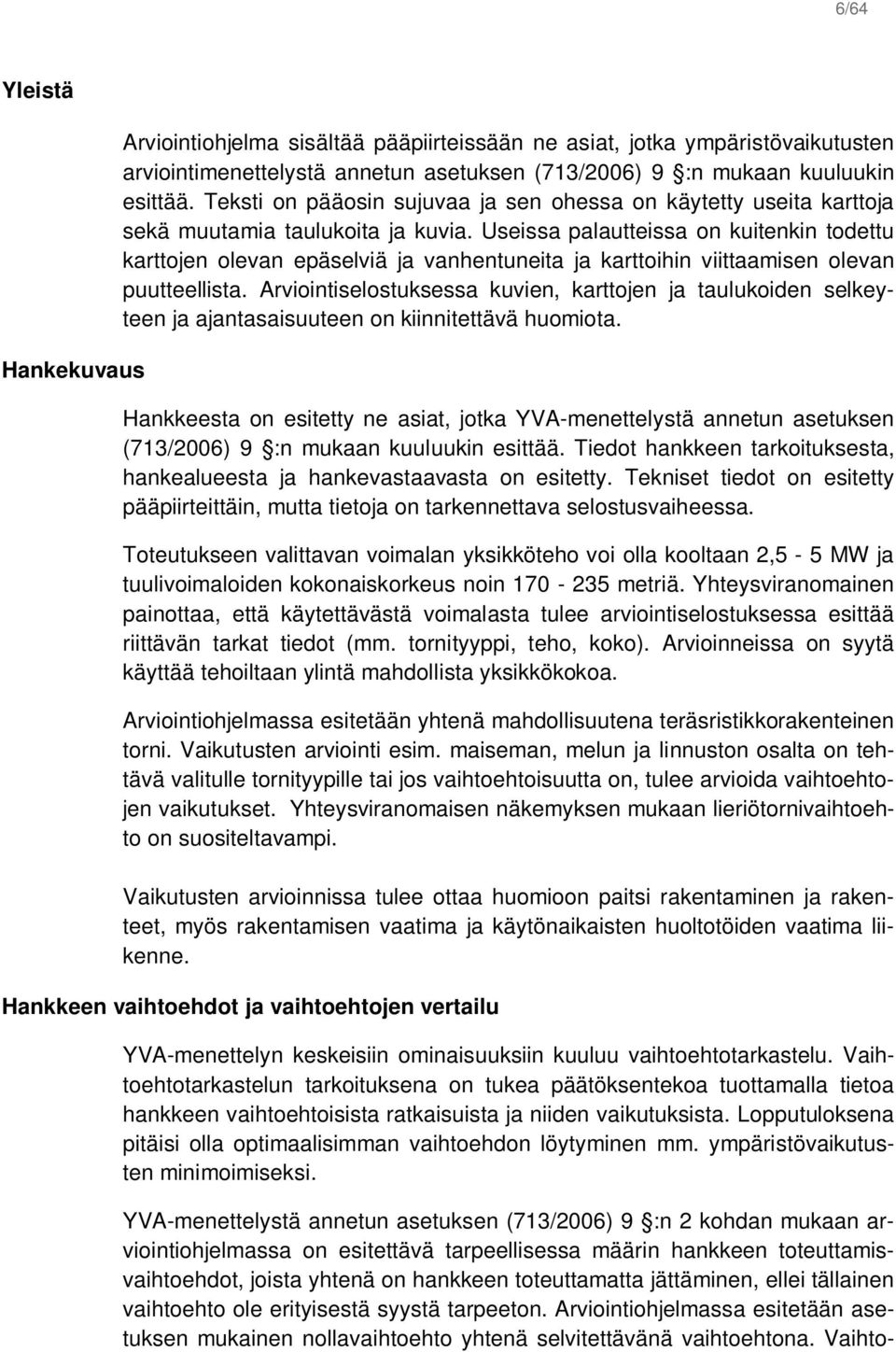 6/64

Yleistä

Arviointiohjelma sisältää pääpiirteissään ne asiat, jotka ympäristövaikutusten arviointimenettelystä annetun asetuksen (713/2006) 9 :n mukaan kuuluukin esittää. Teksti on pääosin sujuvaa ja sen ohessa on käytetty useita karttoja sekä muutamia taulukoita ja kuvia. Useissa palautteissa on kuitenkin todettu karttojen olevan epäselviä ja vanhentuneita ja karttoihin viittaamisen olevan puutteellista. Arviointiselostuksessa kuvien, karttojen ja taulukoiden selkeyteen ja ajantasaisuuteen on kiinnitettävä huomiota.

Hankekuvaus

Hankkeesta on esitetty ne asiat, jotka YVA-menettelystä annetun asetuksen (713/2006) 9 :n mukaan kuuluukin esittää. Tiedot hankkeen tarkoituksesta, hankealueesta ja hankevastaavasta on esitetty. Tekniset tiedot on esitetty pääpiirteittäin, mutta tietoja on tarkennettava selostusvaiheessa.

Toteutukseen valittavan voimalan yksikköteho voi olla kooltaan 2,5 - 5 MW ja tuulivoimaloiden kokonaiskorkeus noin 170 - 235 metriä. Yhteysviranomainen painottaa, että käytettävästä voimalasta tulee arviointiselostuksessa esittää riittävän tarkat tiedot (mm. tornityyppi, teho, koko). Arvioinneissa on syytä käyttää tehoiltaan ylintä mahdollista yksikkökokoa.

Arviointiohjelmassa esitetään yhtenä mahdollisuutena teräsristikkorakenteinen torni. Vaikutusten arviointi esim. maiseman, melun ja linnuston osalta on tehtävä valitulle tornityypille tai jos vaihtoehtoisuutta on, tulee arvioida vaihtoehtojen vaikutukset. Yhteysviranomaisen näkemyksen mukaan lieriötornivaihtoehto on suositeltavampi.

Vaikutusten arvioinnissa tulee ottaa huomioon paitsi rakentaminen ja rakenteet, myös rakentamisen vaatima ja käytönaikaisten huoltotöiden vaatima liikenne.

Hankkeen vaihtoehdot ja vaihtoehtojen vertailu

YVA-menettelyn keskeisiin ominaisuuksiin kuuluu vaihtoehtotarkastelu. Vaihtoehtotarkastelun tarkoituksena on tukea päätöksentekoa tuottamalla tietoa hankkeen vaihtoehtoisista ratkaisuista ja niiden vaikutuksista. Lopputuloksena pitäisi olla optimaalisimman vaihtoehdon löytyminen mm. ympäristövaikutusten minimoimiseksi.

YVA-menettelystä annetun asetuksen (713/2006) 9 :n 2 kohdan mukaan arviointiohjelmassa on esitettävä tarpeellisessa määrin hankkeen toteuttamisvaihtoehdot, joista yhtenä on hankkeen toteuttamatta jättäminen, ellei tällainen vaihtoehto ole erityisestä syystä tarpeeton. Arviointiohjelmassa esitetään asetuksen mukainen nollavaihtoehto yhtenä selvitettävänä vaihtoehtona. Vaihto-